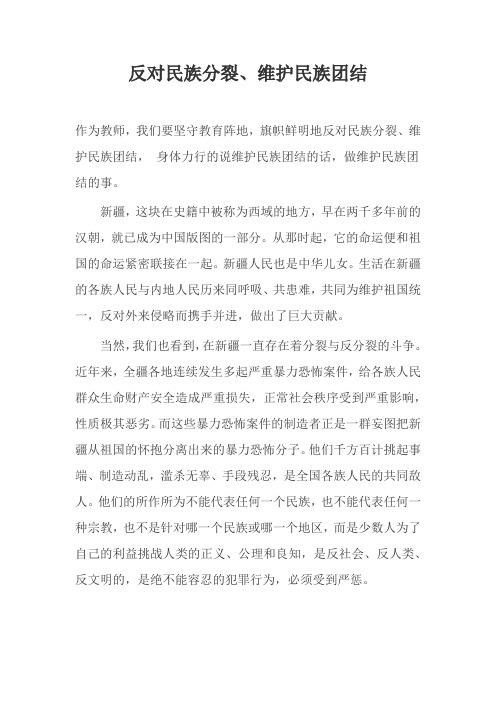 反对民族分裂、维护民族团结

作为教师，我们要坚守教育阵地，旗帜鲜明地反对民族分裂、维护民族团结， 身体力行的说维护民族团结的话，做维护民族团结的事。

新疆，这块在史籍中被称为西域的地方，早在两千多年前的汉朝，就已成为中国版图的一部分。从那时起，它的命运便和祖国的命运紧密联接在一起。新疆人民也是中华儿女。生活在新疆的各族人民与内地人民历来同呼吸、共患难，共同为维护祖国统一，反对外来侵略而携手并进，做出了巨大贡献。

当然，我们也看到，在新疆一直存在着分裂与反分裂的斗争。近年来，全疆各地连续发生多起严重暴力恐怖案件，给各族人民群众生命财产安全造成严重损失，正常社会秩序受到严重影响，性质极其恶劣。而这些暴力恐怖案件的制造者正是一群妄图把新疆从祖国的怀抱分离出来的暴力恐怖分子。他们千方百计挑起事端、制造动乱，滥杀无辜、手段残忍，是全国各族人民的共同敌人。他们的所作所为不能代表任何一个民族，也不能代表任何一种宗教，也不是针对哪一个民族或哪一个地区，而是少数人为了自己的利益挑战人类的正义、公理和良知，是反社会、反人类、反文明的，是绝不能容忍的犯罪行为，必须受到严惩。